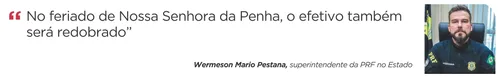 “ No feriado de Nossa Senhora da Penha, o efetivo também será redobrado”

Wermeson Mario Pestana, superintendente da PRF no Estado

PRF